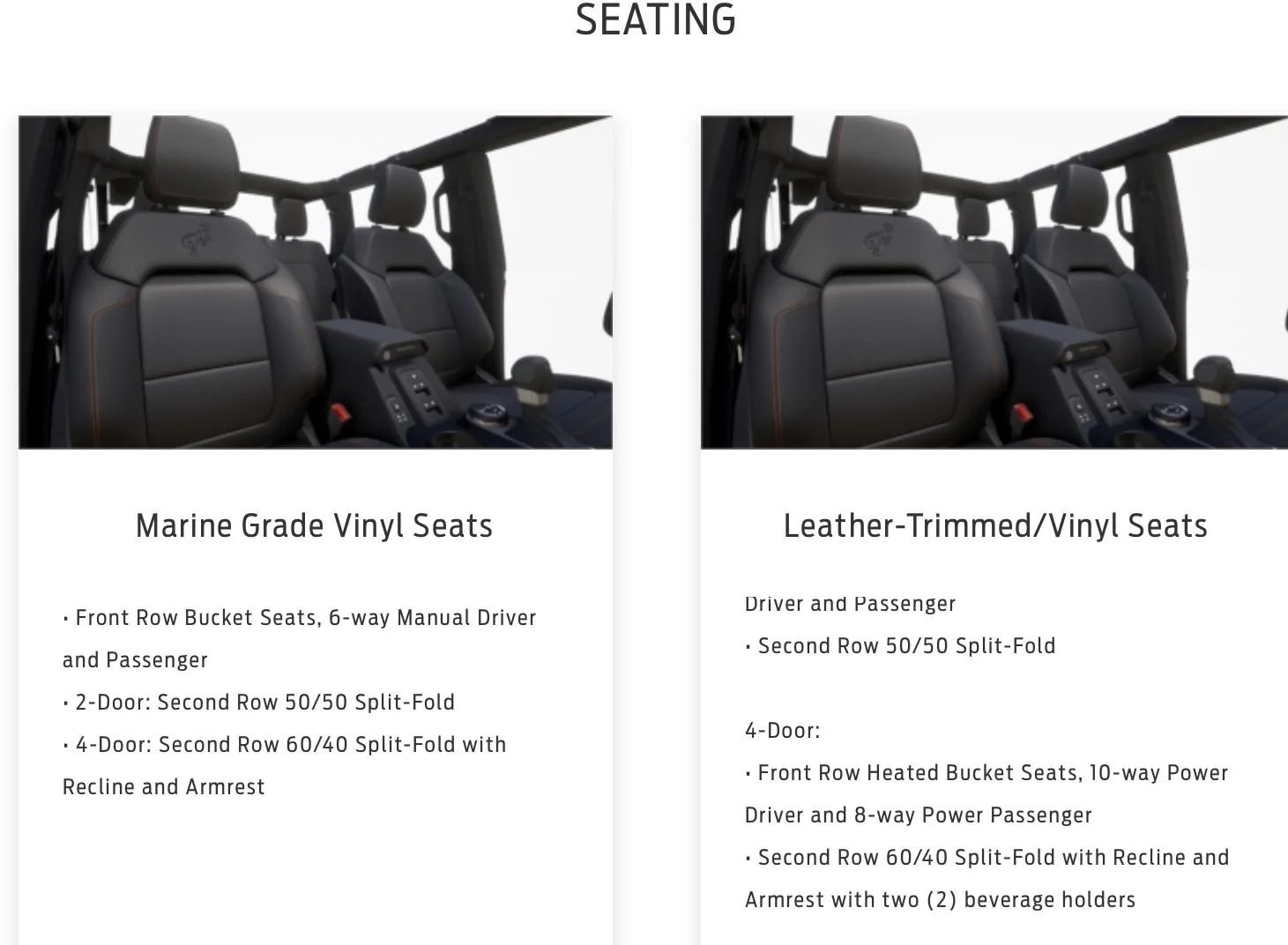 SEATING

Marine Grade Vinyl Seats

• Front Row Bucket Seats, 6-way Manual Driver and Passenger
• 2-Door: Second Row 50/50 Split-Fold
• 4-Door: Second Row 60/40 Split-Fold with Recline and Armrest

Leather-Trimmed/Vinyl Seats

Driver and Passenger
• Second Row 50/50 Split-Fold

4-Door:
• Front Row Heated Bucket Seats, 10-way Power Driver and 8-way Power Passenger
• Second Row 60/40 Split-Fold with Recline and Armrest with two (2) beverage holders